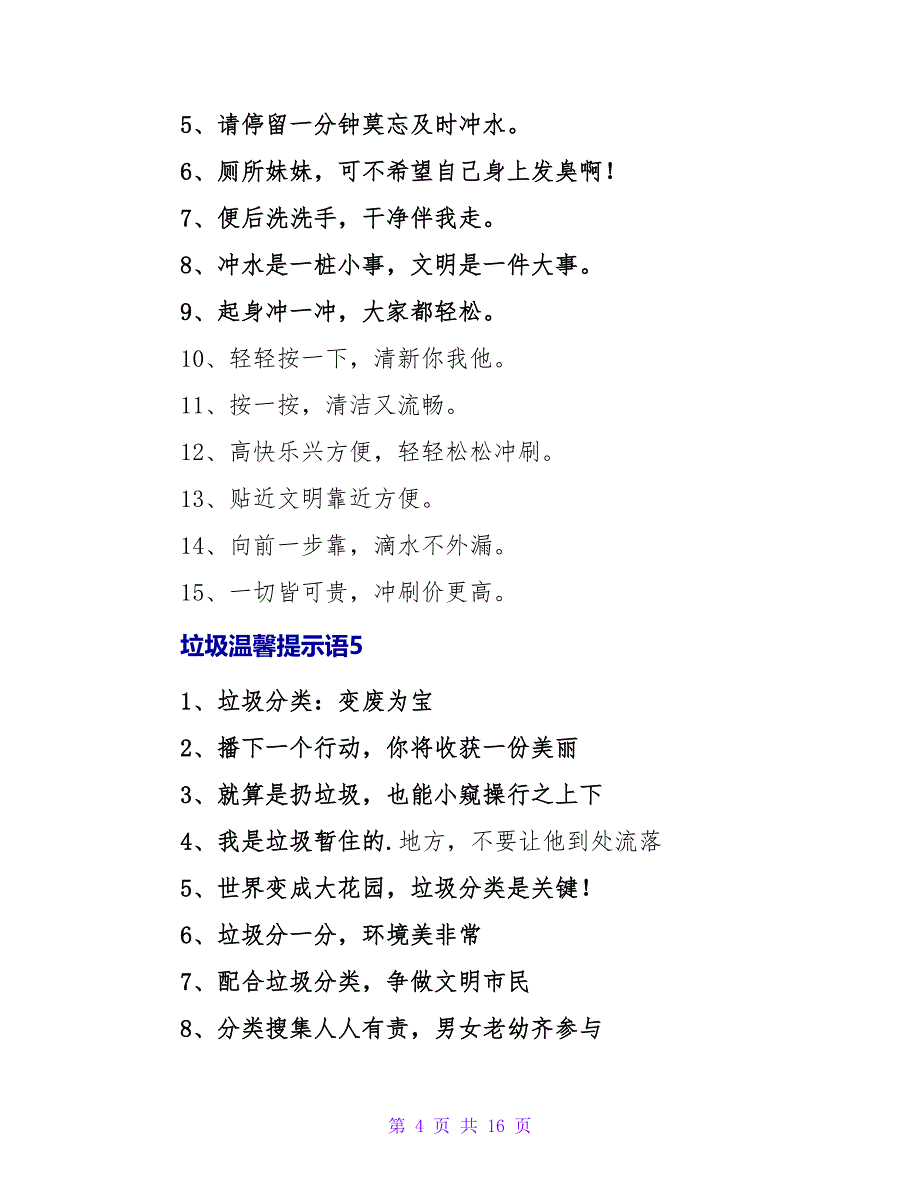 5、请停留一分钟莫忘及时冲水。

6、厕所妹妹，可不希望自己身上发臭啊！

7、便后洗洗手，干净伴我走。

8、冲水是一桩小事，文明是一件大事。

9、起身冲一冲，大家都轻松。

10、轻轻按一下，清新你我他。

11、按一按，清洁又流畅。

12、高快乐兴方便，轻轻松松冲刷。

13、贴近文明靠近方便。

14、向前一步靠，滴水不外漏。

15、一切皆可贵，冲刷价更高。

垃圾温馨提示语5

1、垃圾分类：变废为宝

2、播下一个行动，你将收获一份美丽

3、就算是扔垃圾，也能小窥操行之上下

4、我是垃圾暂住的.地方，不要让他到处流落

5、世界变成大花园，垃圾分类是关键！

6、垃圾分一分，环境美非常

7、配合垃圾分类，争做文明市民

8、分类搜集人人有责，男女老幼齐参与

第 4 页 共 16 页